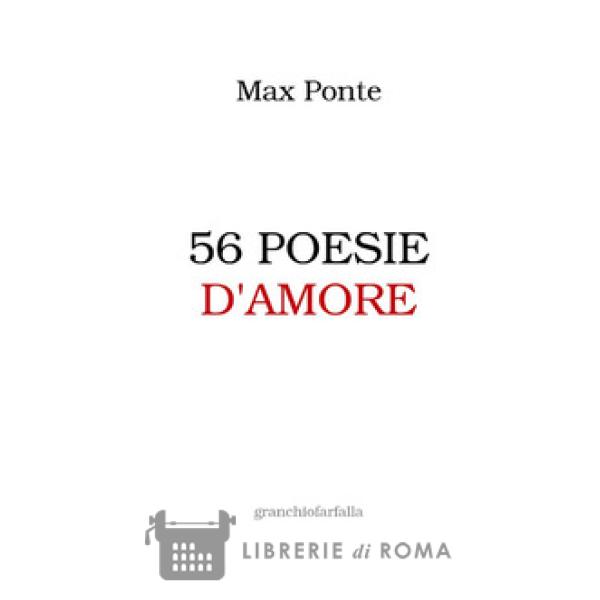 Max Ponte

56 POESIE
D'AMORE

granchiofarfalla

LIBRERIE di ROMA